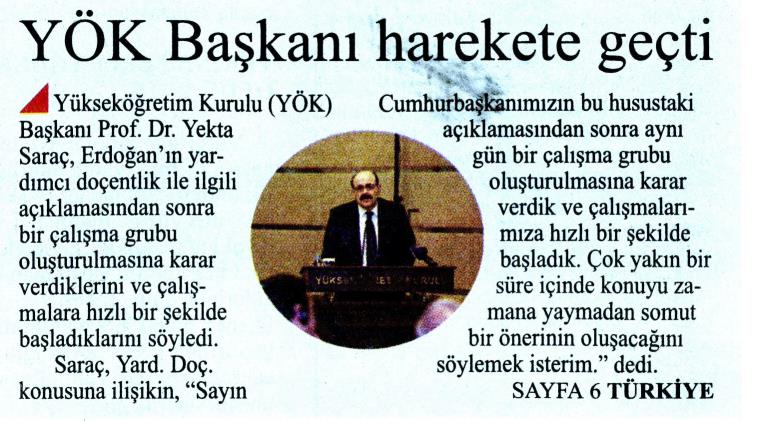 YÖK Başkanı harekete geçti

Yükseköğretim Kurulu (YÖK) Başkanı Prof. Dr. Yekta Saraç, Erdoğan'ın yardımcı doçentlik ile ilgili açıklamasından sonra bir çalışma grubu oluşturulmasına karar verdiklerini ve çalışmalara hızlı bir şekilde başladıklarını söyledi.

Saraç, Yard. Doç. konusuna ilişikin, "Sayın Cumhurbaşkanımızın bu husustaki açıklamasından sonra aynı gün bir çalışma grubu oluşturulmasına karar verdik ve çalışmalarımıza hızlı bir şekilde başladık. Çok yakın bir süre içinde konuyu zamana yaymadan somut bir önerinin oluşacağını söylemek isterim." dedi.

SAYFA 6 TÜRKİYE